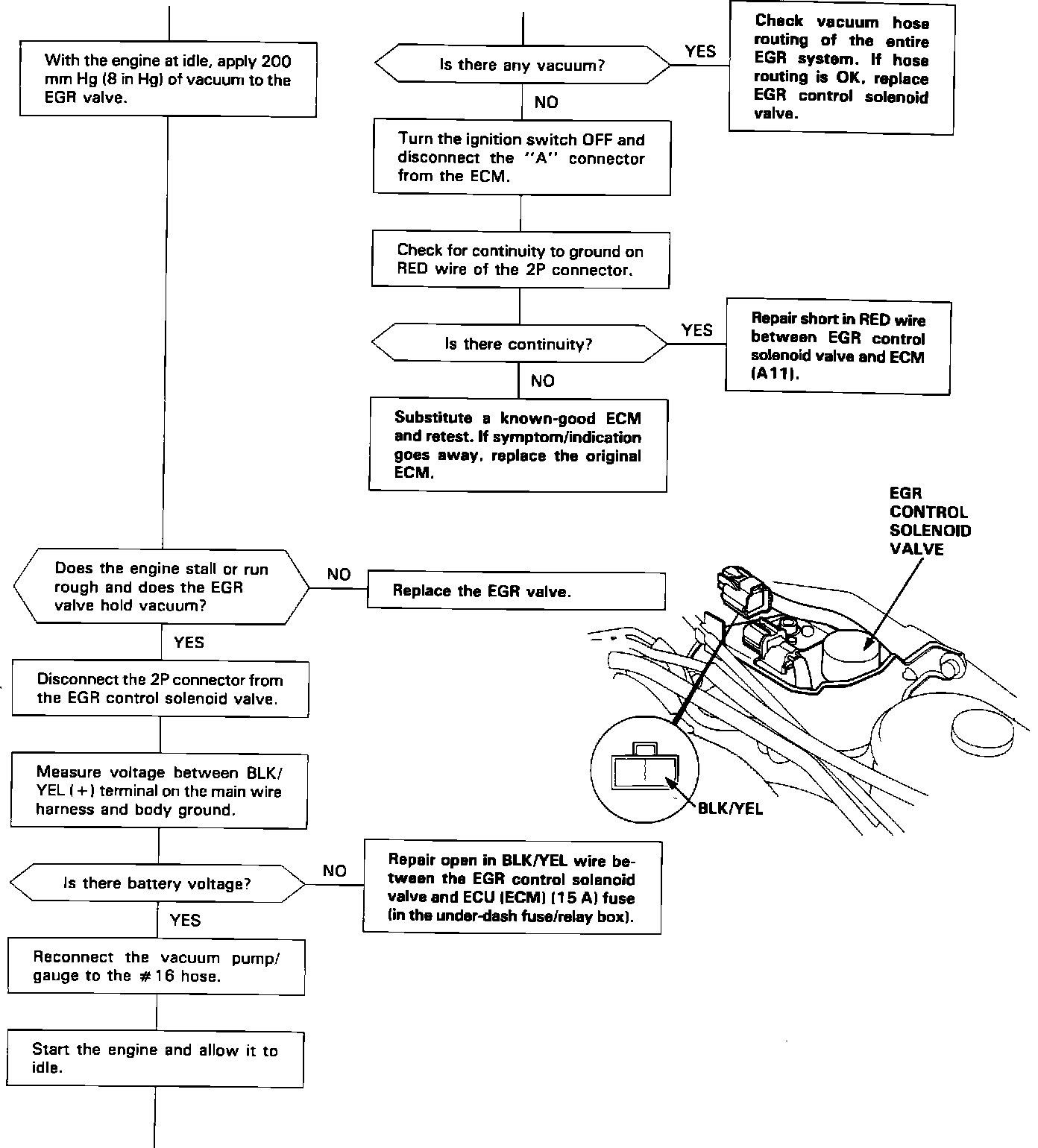 With the engine at idle, apply 200 mm Hg (8 in Hg) of vacuum to the EGR valve.

Does the engine stall or run rough and does the EGR valve hold vacuum?

NO

Replace the EGR valve.

YES

Disconnect the 2P connector from the EGR control solenoid valve.

Measure voltage between BLK/YEL (+) terminal on the main wire harness and body ground.

Is there battery voltage?

NO

Repair open in BLK/YEL wire between the EGR control solenoid valve and ECU (ECM) (15 A) fuse (in the under-dash fuse/relay box).

YES

Reconnect the vacuum pump/gauge to the #16 hose.

Start the engine and allow it to idle.

Is there any vacuum?

YES

Check vacuum hose routing of the entire EGR system. If hose routing is OK, replace EGR control solenoid valve.

NO

Turn the ignition switch OFF and disconnect the "A" connector from the ECM.

Check for continuity to ground on RED wire of the 2P connector.

Is there continuity?

YES

Repair short in RED wire between EGR control solenoid valve and ECM (A11).

NO

Substitute a known-good ECM and retest. If symptom/indication goes away, replace the original ECM.

EGR CONTROL SOLENOID VALVE

BLK/YEL